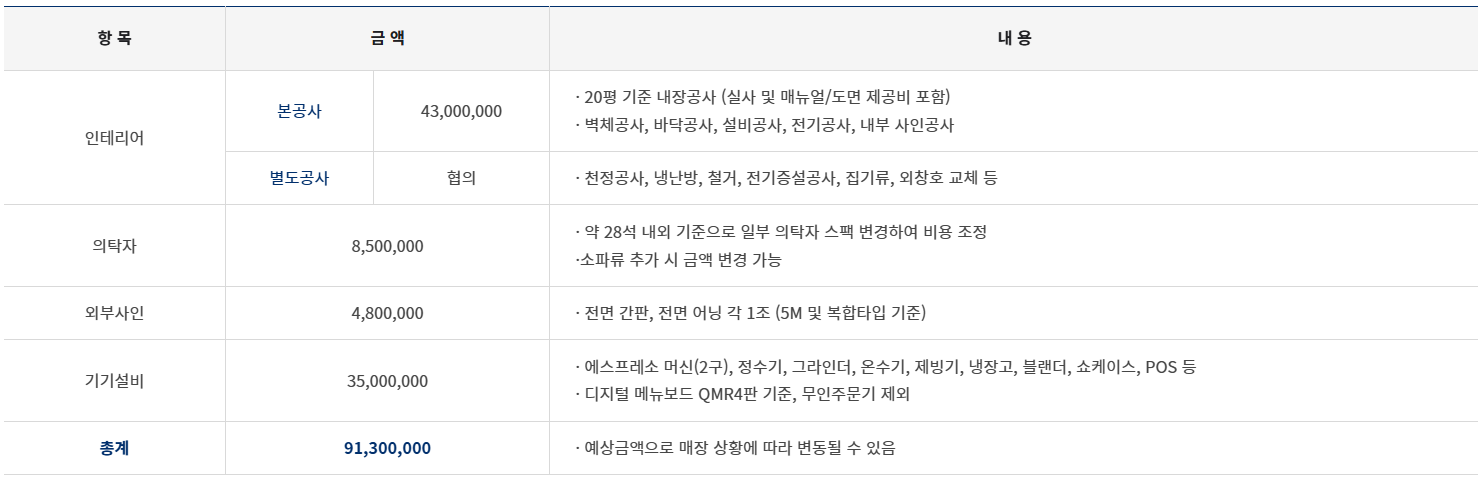 | 항 목 | 금 액 | | 내 용 |
|---|---|---|---|
| 인테리어 | 본공사 | 43,000,000 | · 20평 기준 내장공사 (실사 및 매뉴얼/도면 제공비 포함) · 벽체공사, 바닥공사, 설비공사, 전기공사, 내부 사인공사 |
| | 별도공사 | 협의 | · 천정공사, 냉난방, 철거, 전기증설공사, 집기류, 외창호 교체 등 |
| 의탁자 | 8,500,000 | | · 약 28석 내외 기준으로 일부 의탁자 스팩 변경하여 비용 조정 ·소파류 추가 시 금액 변경 가능 |
| 외부사인 | 4,800,000 | | · 전면 간판, 전면 어닝 각 1조 (5M 및 복합타입 기준) |
| 기기설비 | 35,000,000 | | · 에스프레소 머신(2구), 정수기, 그라인더, 온수기, 제빙기, 냉장고, 블랜더, 쇼케이스, POS 등 · 디지털 메뉴보드 QMR4판 기준, 무인주문기 제외 |
| 총계 | 91,300,000 | | · 예상금액으로 매장 상황에 따라 변동될 수 있음 |